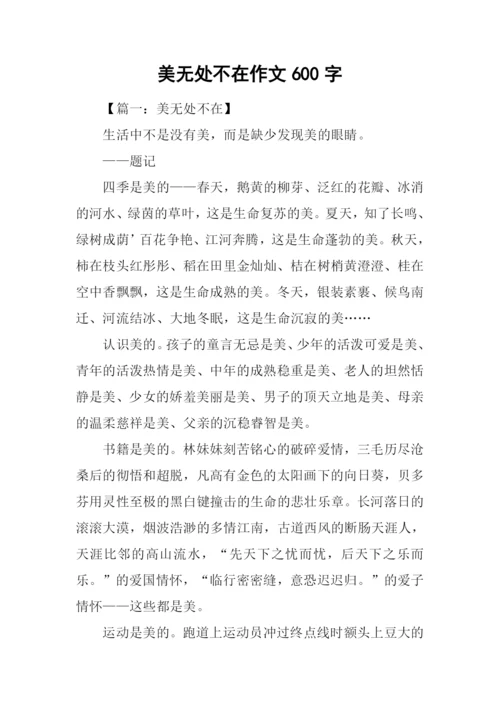 美无处不在作文 600 字

【篇一：美无处不在】

生活中不是没有美，而是缺少发现美的眼睛。

——题记

四季是美的——春天，鹅黄的柳芽、泛红的花瓣、冰消的河水、绿茵的草叶，这是生命复苏的美。夏天，知了长鸣、绿树成荫’百花争艳、江河奔腾，这是生命蓬勃的美。秋天，柿在枝头红彤彤、稻在田里金灿灿、桔在树梢黄澄澄、桂在空中香飘飘，这是生命成熟的美。冬天，银装素裹、候鸟南迁、河流结冰、大地冬眠，这是生命沉寂的美……

认识美的。孩子的童言无忌是美、少年的活泼可爱是美、青年的活泼热情是美、中年的成熟稳重是美、老人的坦然恬静是美、少女的娇羞美丽是美、男子的顶天立地是美、母亲的温柔慈祥是美、父亲的沉稳睿智是美。

书籍是美的。林妹妹刻苦铭心的破碎爱情，三毛历尽沧桑后的彻悟和超脱，凡高有金色的太阳画下的向日葵，贝多芬用灵性至极的黑白键撞击的生命的悲壮乐章。长河落日的滚滚大漠，烟波浩渺的多情江南，古道西风的断肠天涯人，天涯比邻的高山流水，“先天下之忧而忧，后天下之乐而乐。”的爱国情怀，“临行密密缝，意恐迟迟归。”的爱子情怀——这些都是美。

运动是美的。跑道上运动员冲过终点线时额头上豆大的